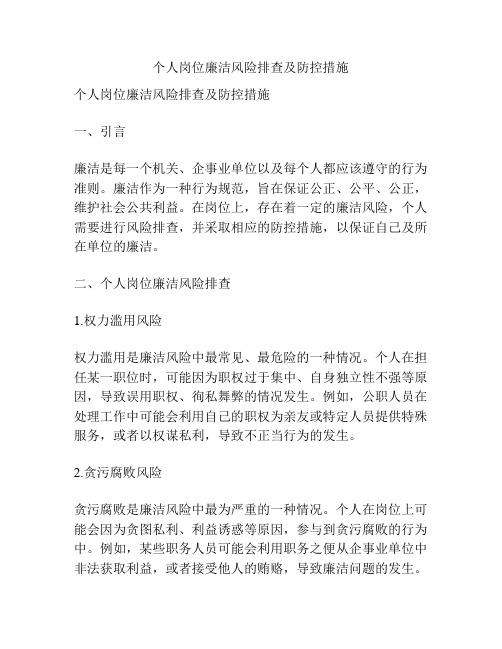 个人岗位廉洁风险排查及防控措施

个人岗位廉洁风险排查及防控措施

一、引言

廉洁是每一个机关、企事业单位以及每个人都应该遵守的行为准则。廉洁作为一种行为规范，旨在保证公正、公平、公正，维护社会公共利益。在岗位上，存在着一定的廉洁风险，个人需要进行风险排查，并采取相应的防控措施，以保证自己及所在单位的廉洁。

二、个人岗位廉洁风险排查

1.权力滥用风险

权力滥用是廉洁风险中最常见、最危险的一种情况。个人在担任某一职位时，可能因为职权过于集中、自身独立性不强等原因，导致误用职权、徇私舞弊的情况发生。例如，公职人员在处理工作中可能会利用自己的职权为亲友或特定人员提供特殊服务，或者以权谋私利，导致不正当行为的发生。

2.贪污腐败风险

贪污腐败是廉洁风险中最为严重的一种情况。个人在岗位上可能会因为贪图私利、利益诱惑等原因，参与到贪污腐败的行为中。例如，某些职务人员可能会利用职务之便从企事业单位中非法获取利益，或者接受他人的贿赂，导致廉洁问题的发生。